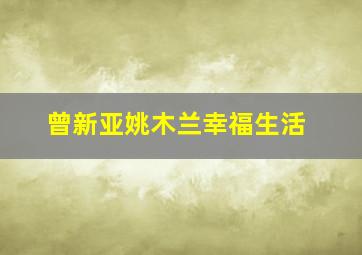 曾新亚姚木兰幸福生活